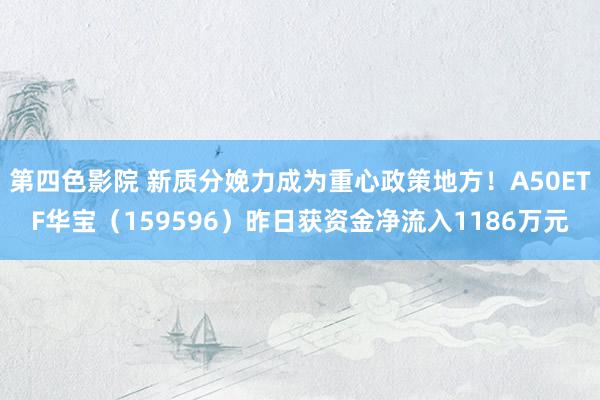 第四色影院 新质分娩力成为重心政策地方！A50ETF华宝（159596）昨日获资金净流入1186万元